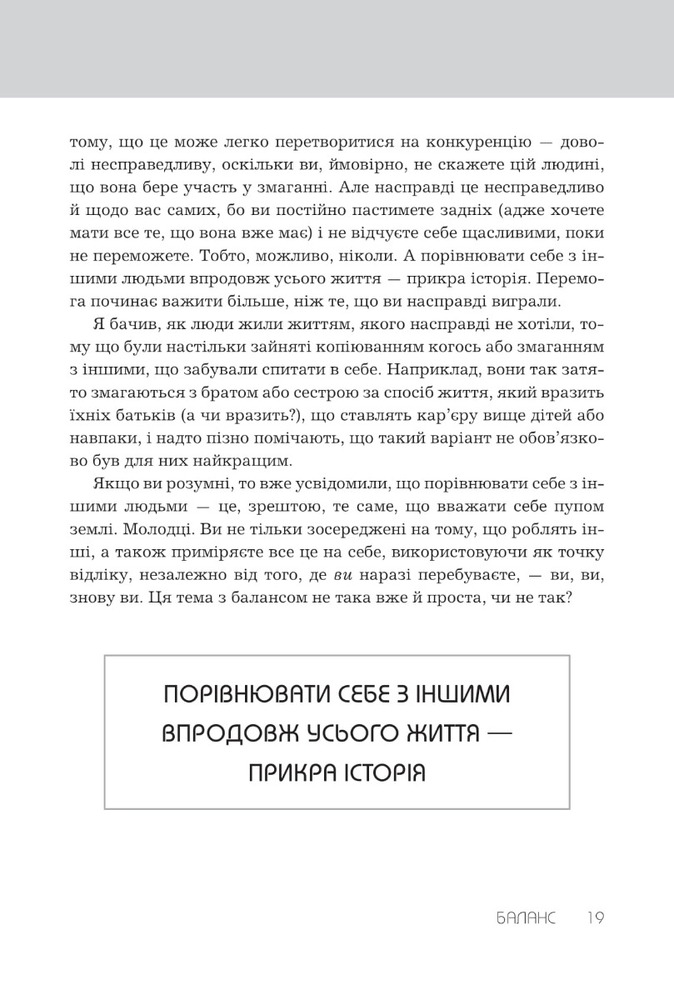 тому, що це може легко перетворитися на конкуренцію — доволі несправедливу, оскільки ви, ймовірно, не скажете цій людині, що вона бере участь у змаганні. Але насправді це несправедливо й щодо вас самих, бо ви постійно пастимете задніх (адже хочете мати все те, що вона вже має) і не відчуєте себе щасливими, поки не переможете. Тобто, можливо, ніколи. А порівнювати себе з іншими людьми впродовж усього життя — прикра історія. Перемога починає важити більше, ніж те, що ви насправді виграли.

Я бачив, як люди жили життям, якого насправді не хотіли, тому що були настільки зайняті копіюванням когось або змаганням з іншими, що забували спитати в себе. Наприклад, вони так затято змагаються з братом або сестрою за спосіб життя, який вразить їхніх батьків (а чи вразить?), що ставлять кар'єру вище дітей або навпаки, і надто пізно помічають, що такий варіант не обов'язково був для них найкращим.

Якщо ви розумні, то вже усвідомили, що порівнювати себе з іншими людьми — це, зрештою, те саме, що вважати себе пупом землі. Молодці. Ви не тільки зосереджені на тому, що роблять інші, а також приміряєте все це на себе, використовуючи як точку відліку, незалежно від того, де ви наразі перебуваєте, — ви, ви, знову ви. Ця тема з балансом не така вже й проста, чи не так?

ПОРІВНЮВАТИ СЕБЕ З ІНШИМИ ВПРОДОВЖ УСЬОГО ЖИТТЯ — ПРИКРА ІСТОРІЯ

БАЛАНС 19